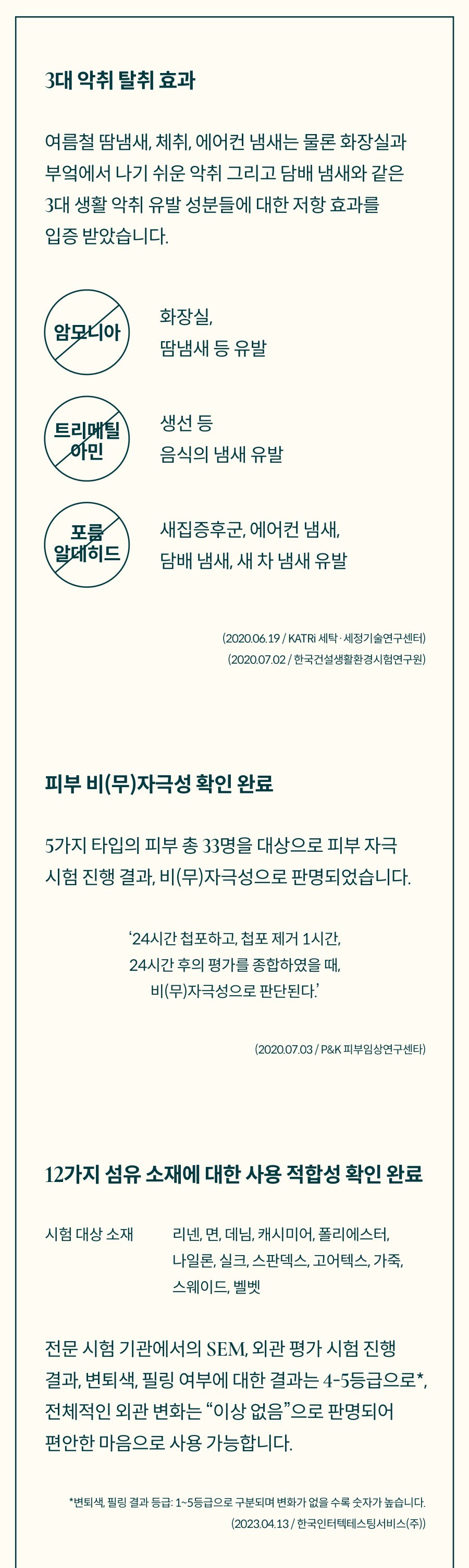 3대 악취 탈취 효과

여름철 땀냄새, 체취, 에어컨 냄새는 물론 화장실과 부엌에서 나기 쉬운 악취 그리고 담배 냄새와 같은 3대 생활 악취 유발 성분들에 대한 저항 효과를 입증 받았습니다.

암모니아

화장실,
땀냄새 등 유발

트리메틸
아민

생선 등
음식의 냄새 유발

포름
알데히드

새집증후군, 에어컨 냄새,
담배 냄새, 새 차 냄새 유발

(2020.06.19 / KATRi 세탁·세정기술연구센터)
(2020.07.02 / 한국건설생활환경시험연구원)

피부 비(무)자극성 확인 완료

5가지 타입의 피부 총 33명을 대상으로 피부 자극 시험 진행 결과, 비(무)자극성으로 판명되었습니다.

'24시간 첩포하고, 첩포 제거 1시간,
24시간 후의 평가를 종합하였을 때,
비(무)자극성으로 판단된다.'

(2020.07.03 / P&K 피부임상연구센타)

12가지 섬유 소재에 대한 사용 적합성 확인 완료

시험 대상 소재 리넨, 면, 데님, 캐시미어, 폴리에스터,
나일론, 실크, 스판덱스, 고어텍스, 가죽,
스웨이드, 벨벳

전문 시험 기관에서의 SEM, 외관 평가 시험 진행 결과, 변퇴색, 필링 여부에 대한 결과는 4-5등급으로*, 전체적인 외관 변화는 "이상 없음"으로 판명되어 편안한 마음으로 사용 가능합니다.

*변퇴색, 필링 결과 등급: 1~5등급으로 구분되며 변화가 없을 수록 숫자가 높습니다.
(2023.04.13 / 한국인터텍테스팅서비스(주))